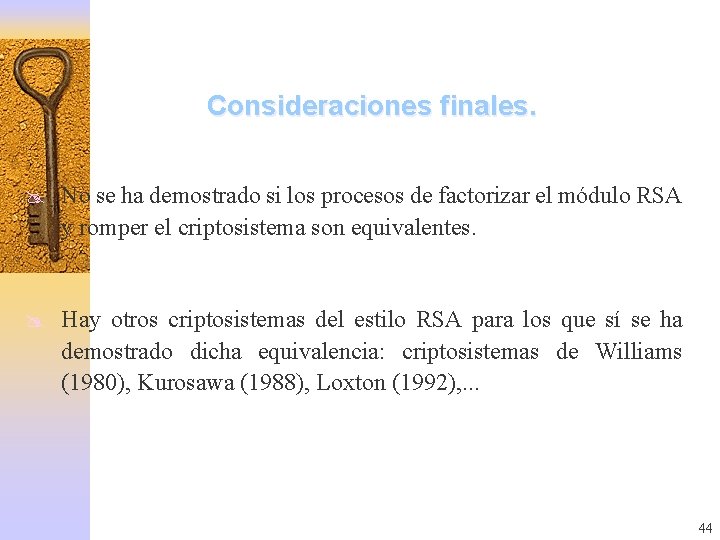 Consideraciones finales.

No se ha demostrado si los procesos de factorizar el módulo RSA y romper el criptosistema son equivalentes.

Hay otros criptosistemas del estilo RSA para los que sí se ha demostrado dicha equivalencia: criptosistemas de Williams (1980), Kurosawa (1988), Loxton (1992),...

44